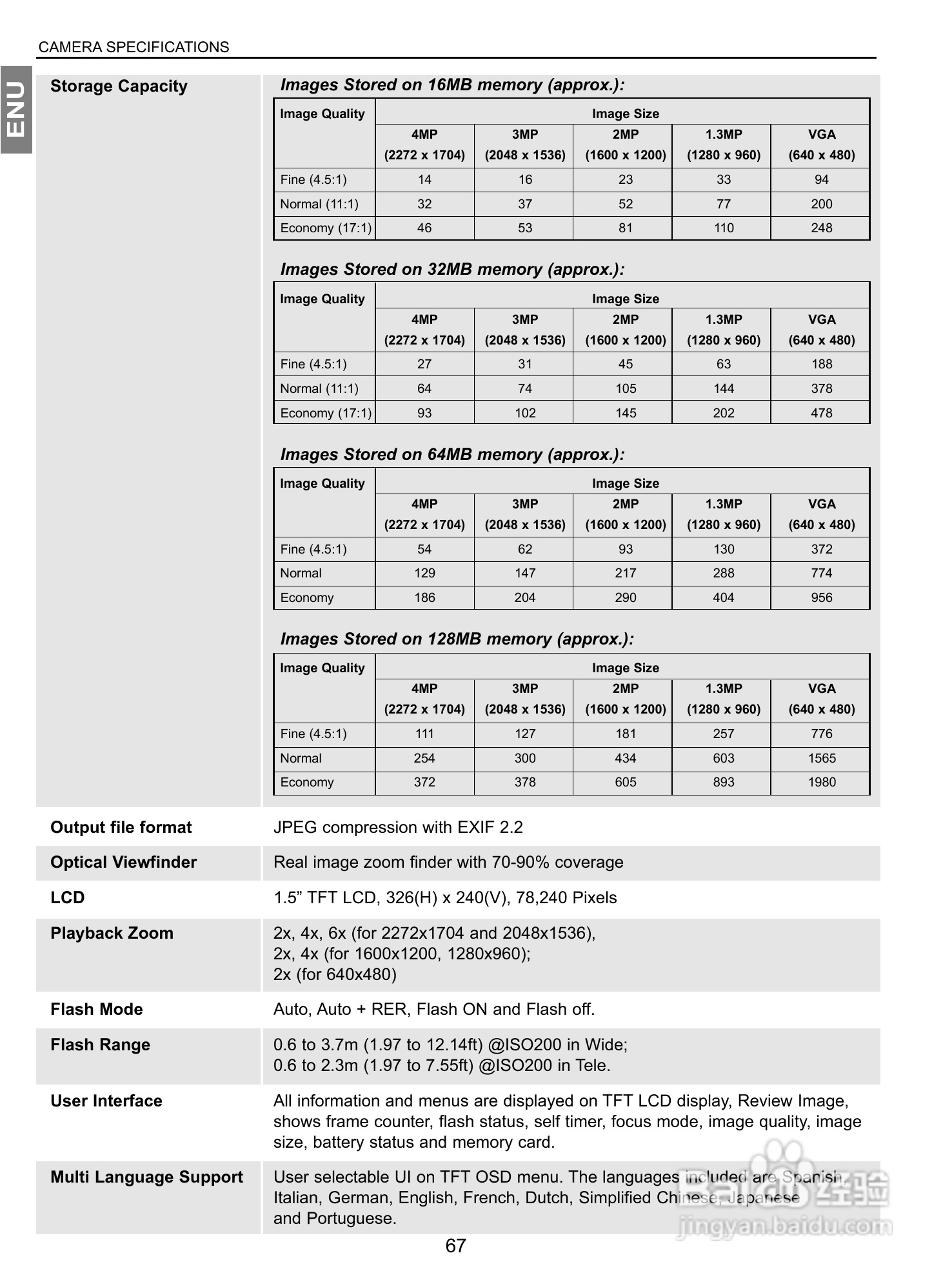 CAMERA SPECIFICATIONS

ENU

Storage Capacity

Images Stored on 16MB memory (approx.):

| Image Quality | Image Size | | | | |
|---|---|---|---|---|---|
| | 4MP (2272 x 1704) | 3MP (2048 x 1536) | 2MP (1600 x 1200) | 1.3MP (1280 x 960) | VGA (640 x 480) |
| Fine (4.5:1) | 14 | 16 | 23 | 33 | 94 |
| Normal (11:1) | 32 | 37 | 52 | 77 | 200 |
| Economy (17:1) | 46 | 53 | 81 | 110 | 248 |

Images Stored on 32MB memory (approx.):

| Image Quality | Image Size | | | | |
|---|---|---|---|---|---|
| | 4MP (2272 x 1704) | 3MP (2048 x 1536) | 2MP (1600 x 1200) | 1.3MP (1280 x 960) | VGA (640 x 480) |
| Fine (4.5:1) | 27 | 31 | 45 | 63 | 188 |
| Normal (11:1) | 64 | 74 | 105 | 144 | 378 |
| Economy (17:1) | 93 | 102 | 145 | 202 | 478 |

Images Stored on 64MB memory (approx.):

| Image Quality | Image Size | | | | |
|---|---|---|---|---|---|
| | 4MP (2272 x 1704) | 3MP (2048 x 1536) | 2MP (1600 x 1200) | 1.3MP (1280 x 960) | VGA (640 x 480) |
| Fine (4.5:1) | 54 | 62 | 93 | 130 | 372 |
| Normal | 129 | 147 | 217 | 288 | 774 |
| Economy | 186 | 204 | 290 | 404 | 956 |

Images Stored on 128MB memory (approx.):

| Image Quality | Image Size | | | | |
|---|---|---|---|---|---|
| | 4MP (2272 x 1704) | 3MP (2048 x 1536) | 2MP (1600 x 1200) | 1.3MP (1280 x 960) | VGA (640 x 480) |
| Fine (4.5:1) | 111 | 127 | 181 | 257 | 776 |
| Normal | 254 | 300 | 434 | 603 | 1565 |
| Economy | 372 | 378 | 605 | 893 | 1980 |

Output file format
JPEG compression with EXIF 2.2

Optical Viewfinder
Real image zoom finder with 70-90% coverage

LCD
1.5” TFT LCD, 326(H) x 240(V), 78,240 Pixels

Playback Zoom
2x, 4x, 6x (for 2272x1704 and 2048x1536), 2x, 4x (for 1600x1200, 1280x960); 2x (for 640x480)

Flash Mode
Auto, Auto + RER, Flash ON and Flash off.

Flash Range
0.6 to 3.7m (1.97 to 12.14ft) @ISO200 in Wide; 0.6 to 2.3m (1.97 to 7.55ft) @ISO200 in Tele.

User Interface
All information and menus are displayed on TFT LCD display, Review Image, shows frame counter, flash status, self timer, focus mode, image quality, image size, battery status and memory card.

Multi Language Support
User selectable UI on TFT OSD menu. The languages included are Spanish, Italian, German, English, French, Dutch, Simplified Chinese, Japanese and Portuguese.

Baidu 经验
jingyan.baidu.com

67